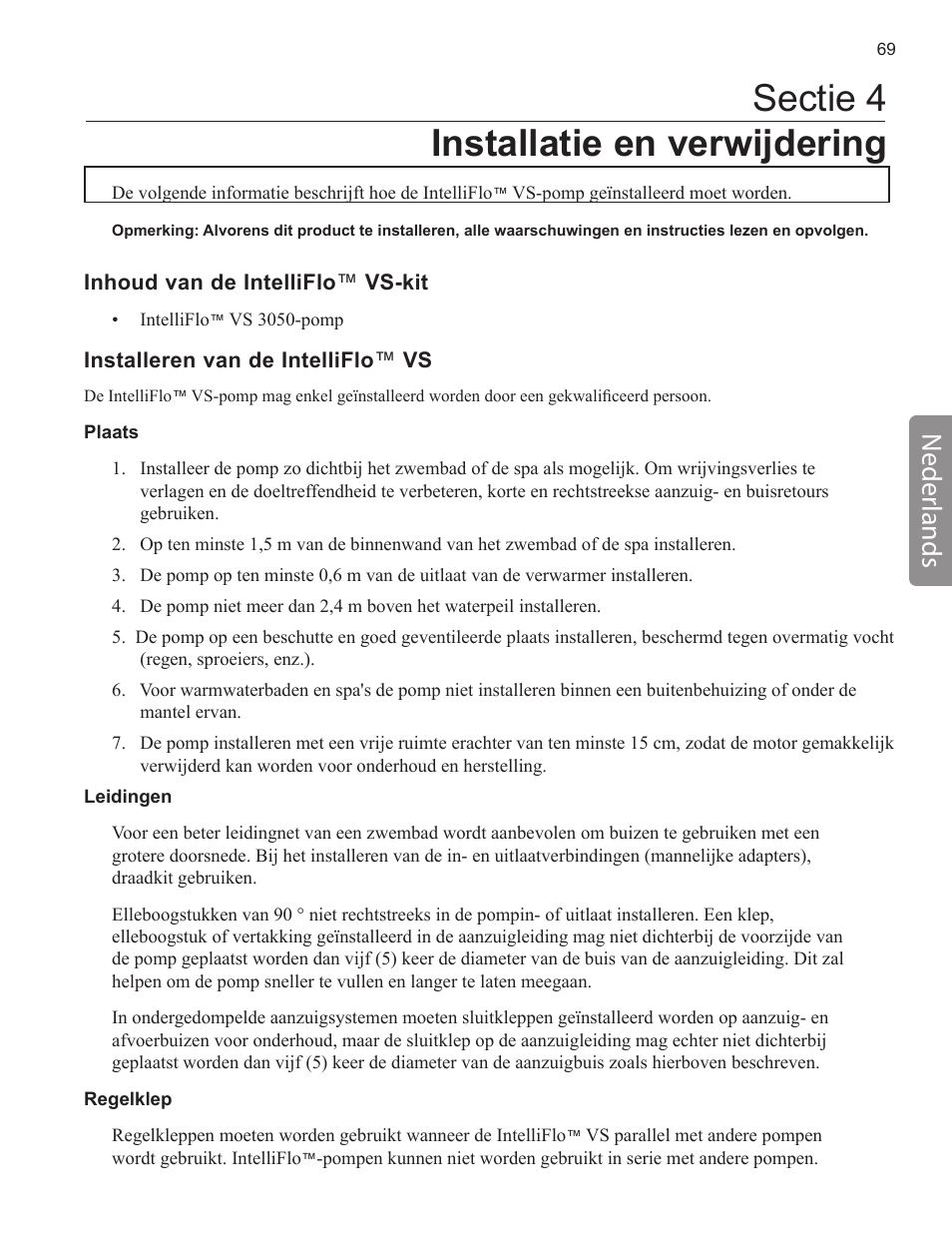 69

Sectie 4
Installatie en verwijdering

De volgende informatie beschrijft hoe de IntelliFlo™ VS-pomp geïnstalleerd moet worden.

Opmerking: Alvorens dit product te installeren, alle waarschuwingen en instructies lezen en opvolgen.

Inhoud van de IntelliFlo™ VS-kit

• IntelliFlo™ VS 3050-pomp

Installeren van de IntelliFlo™ VS

De IntelliFlo™ VS-pomp mag enkel geïnstalleerd worden door een gekwalificeerd persoon.

Plaats

1. Installeer de pomp zo dichtbij het zwembad of de spa als mogelijk. Om wrijvingsverlies te verlagen en de doeltreffendheid te verbeteren, korte en rechtstreekse aanzuig- en buisretours gebruiken.

2. Op ten minste 1,5 m van de binnenwand van het zwembad of de spa installeren.

3. De pomp op ten minste 0,6 m van de uitlaat van de verwarmer installeren.

4. De pomp niet meer dan 2,4 m boven het waterpeil installeren.

5. De pomp op een beschutte en goed geventileerde plaats installeren, beschermd tegen overmatig vocht (regen, sproeiers, enz.).

6. Voor warmwaterbaden en spa's de pomp niet installeren binnen een buitenbehuizing of onder de mantel ervan.

7. De pomp installeren met een vrije ruimte erachter van ten minste 15 cm, zodat de motor gemakkelijk verwijderd kan worden voor onderhoud en herstelling.

Leidingen

Voor een beter leidingnet van een zwembad wordt aanbevolen om buizen te gebruiken met een grotere doorsnede. Bij het installeren van de in- en uitlaatverbindingen (mannelijke adapters), draadkit gebruiken.

Elleboogstukken van 90 ° niet rechtstreeks in de pompin- of uitlaat installeren. Een klep, elleboogstuk of vertakking geïnstalleerd in de aanzuigleiding mag niet dichterbij de voorzijde van de pomp geplaatst worden dan vijf (5) keer de diameter van de buis van de aanzuigleiding. Dit zal helpen om de pomp sneller te vullen en langer te laten meegaan.

In ondergedompelde aanzuigsystemen moeten sluitkleppen geïnstalleerd worden op aanzuig- en afvoerbuizen voor onderhoud, maar de sluitklep op de aanzuigleiding mag echter niet dichterbij geplaatst worden dan vijf (5) keer de diameter van de aanzuigbuis zoals hierboven beschreven.

Regelklep

Regelkleppen moeten worden gebruikt wanneer de IntelliFlo™ VS parallel met andere pompen wordt gebruikt. IntelliFlo™-pompen kunnen niet worden gebruikt in serie met andere pompen.

Nederlands